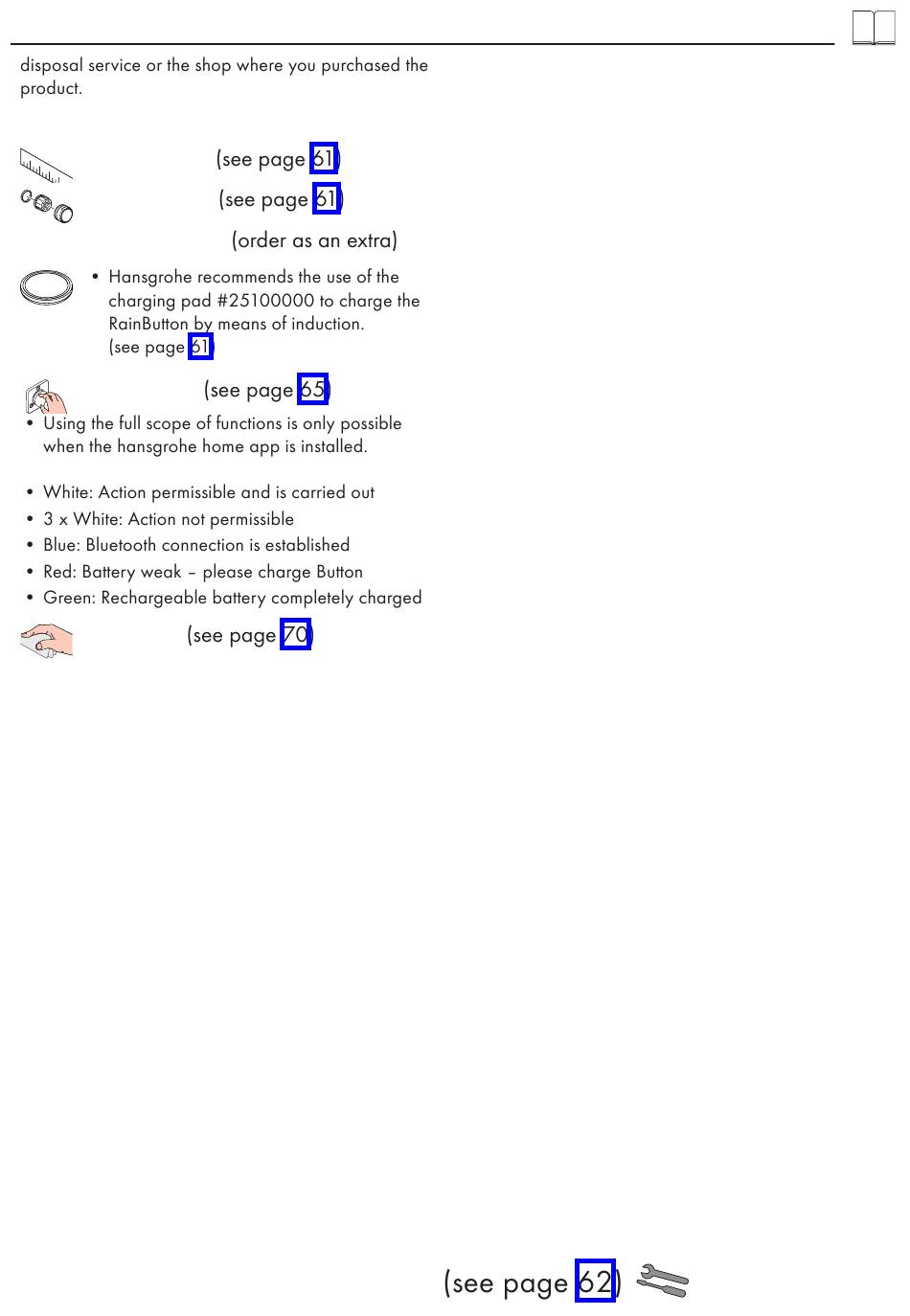 disposal service or the shop where you purchased the product.

(see page 61)

(see page 61)

(order as an extra)

• Hansgrohe recommends the use of the charging pad #25100000 to charge the RainButton by means of induction. (see page 61)

(see page 65)

• Using the full scope of functions is only possible when the hansgrohe home app is installed.

• White: Action permissible and is carried out
• 3 x White: Action not permissible
• Blue: Bluetooth connection is established
• Red: Battery weak – please charge Button
• Green: Rechargeable battery completely charged

(see page 70)

(see page 62)